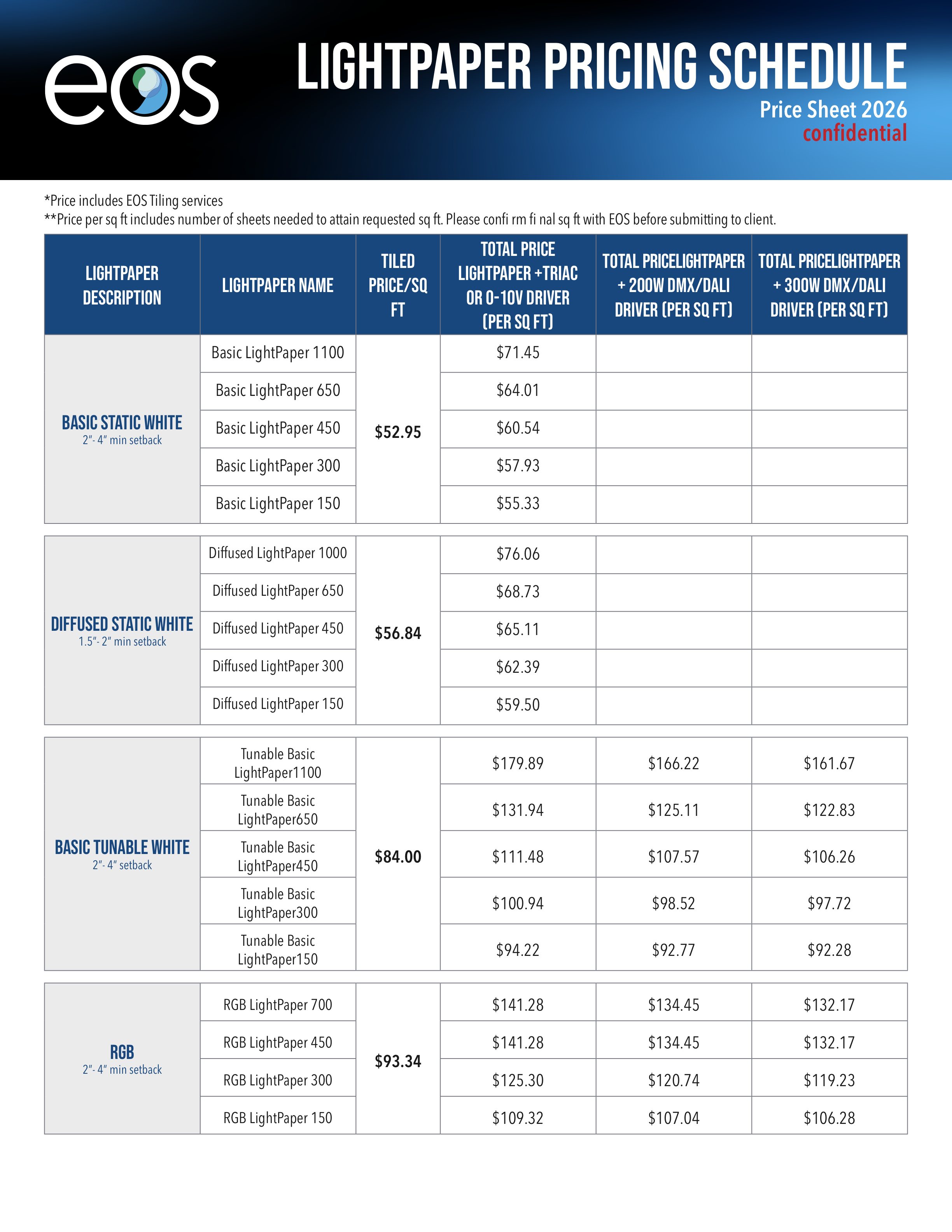 eos

LIGHTPAPER PRICING SCHEDULE
Price Sheet 2026
confidential

*Price includes EOS Tiling services
**Price per sq ft includes number of sheets needed to attain requested sq ft. Please confi rm fi nal sq ft with EOS before submitting to client.

| LIGHTPAPER DESCRIPTION | LIGHTPAPER NAME | TILED PRICE/SQ FT | TOTAL PRICE LIGHTPAPER +TRIAC OR 0-10V DRIVER (PER SQ FT) | TOTAL PRICELIGHTPAPER + 200W DMX/DALI DRIVER (PER SQ FT) | TOTAL PRICELIGHTPAPER + 300W DMX/DALI DRIVER (PER SQ FT) |
|---|---|---|---|---|---|
| BASIC STATIC WHITE 2"- 4" min setback | Basic LightPaper 1100 | $52.95 | $71.45 | | |
| | Basic LightPaper 650 | | $64.01 | | |
| | Basic LightPaper 450 | | $60.54 | | |
| | Basic LightPaper 300 | | $57.93 | | |
| | Basic LightPaper 150 | | $55.33 | | |
| DIFFUSED STATIC WHITE 1.5"- 2" min setback | Diffused LightPaper 1000 | $56.84 | $76.06 | | |
| | Diffused LightPaper 650 | | $68.73 | | |
| | Diffused LightPaper 450 | | $65.11 | | |
| | Diffused LightPaper 300 | | $62.39 | | |
| | Diffused LightPaper 150 | | $59.50 | | |
| BASIC TUNABLE WHITE 2"- 4" setback | Tunable Basic LightPaper1100 | $84.00 | $179.89 | $166.22 | $161.67 |
| | Tunable Basic LightPaper650 | | $131.94 | $125.11 | $122.83 |
| | Tunable Basic LightPaper450 | | $111.48 | $107.57 | $106.26 |
| | Tunable Basic LightPaper300 | | $100.94 | $98.52 | $97.72 |
| | Tunable Basic LightPaper150 | | $94.22 | $92.77 | $92.28 |
| RGB 2"- 4" min setback | RGB LightPaper 700 | $93.34 | $141.28 | $134.45 | $132.17 |
| | RGB LightPaper 450 | | $141.28 | $134.45 | $132.17 |
| | RGB LightPaper 300 | | $125.30 | $120.74 | $119.23 |
| | RGB LightPaper 150 | | $109.32 | $107.04 | $106.28 |